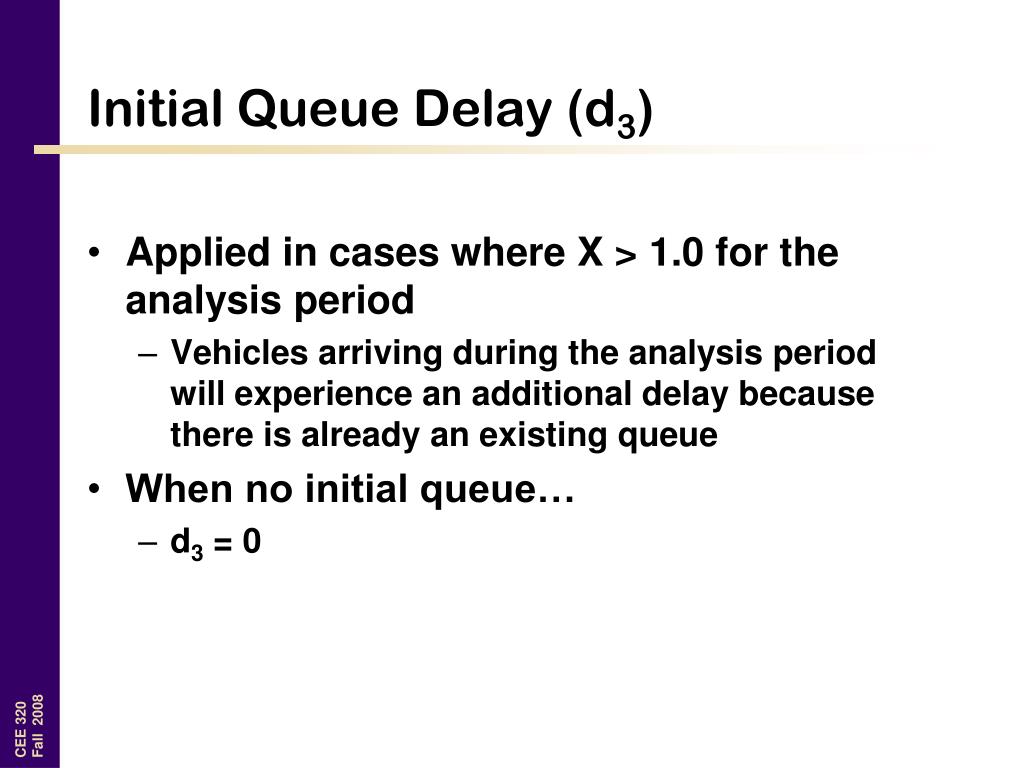 Initial Queue Delay ($d_3$)

• Applied in cases where X > 1.0 for the analysis period
– Vehicles arriving during the analysis period will experience an additional delay because there is already an existing queue
• When no initial queue…
– $d_3 = 0$

CEE 320
Fall 2008